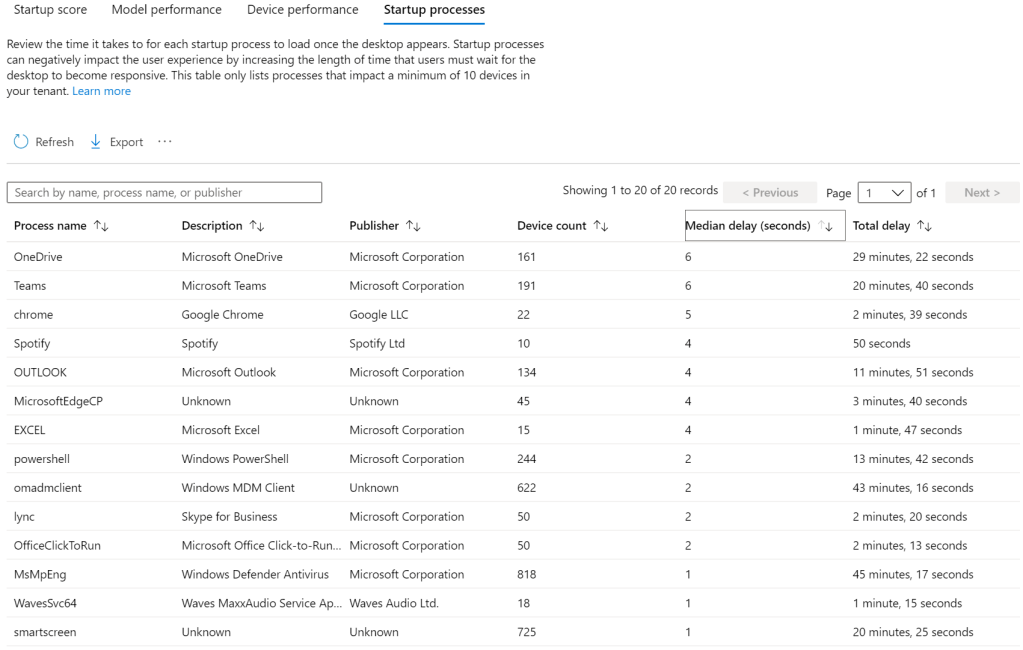 Startup score Model performance Device performance Startup processes

Review the time it takes to for each startup process to load once the desktop appears. Startup processes can negatively impact the user experience by increasing the length of time that users must wait for the desktop to become responsive. This table only lists processes that impact a minimum of 10 devices in your tenant. Learn more

Refresh Export ···

Search by name, process name, or publisher

Showing 1 to 20 of 20 records < Previous Page 1 of 1 Next >

| Process name ↑↓ | Description ↑↓ | Publisher ↑↓ | Device count ↑↓ | Median delay (seconds) ↑↓ | Total delay ↑↓ |
|---|---|---|---|---|---|
| OneDrive | Microsoft OneDrive | Microsoft Corporation | 161 | 6 | 29 minutes, 22 seconds |
| Teams | Microsoft Teams | Microsoft Corporation | 191 | 6 | 20 minutes, 40 seconds |
| chrome | Google Chrome | Google LLC | 22 | 5 | 2 minutes, 39 seconds |
| Spotify | Spotify | Spotify Ltd | 10 | 4 | 50 seconds |
| OUTLOOK | Microsoft Outlook | Microsoft Corporation | 134 | 4 | 11 minutes, 51 seconds |
| MicrosoftEdgeCP | Unknown | Unknown | 45 | 4 | 3 minutes, 40 seconds |
| EXCEL | Microsoft Excel | Microsoft Corporation | 15 | 4 | 1 minute, 47 seconds |
| powershell | Windows PowerShell | Microsoft Corporation | 244 | 2 | 13 minutes, 42 seconds |
| omadmclient | Windows MDM Client | Unknown | 622 | 2 | 43 minutes, 16 seconds |
| lync | Skype for Business | Microsoft Corporation | 50 | 2 | 2 minutes, 20 seconds |
| OfficeClickToRun | Microsoft Office Click-to-Run... | Microsoft Corporation | 50 | 2 | 2 minutes, 13 seconds |
| MsMpEng | Windows Defender Antivirus | Microsoft Corporation | 818 | 1 | 45 minutes, 17 seconds |
| WavesSvc64 | Waves MaxxAudio Service Ap... | Waves Audio Ltd. | 18 | 1 | 1 minute, 15 seconds |
| smartscreen | Unknown | Unknown | 725 | 1 | 20 minutes, 25 seconds |